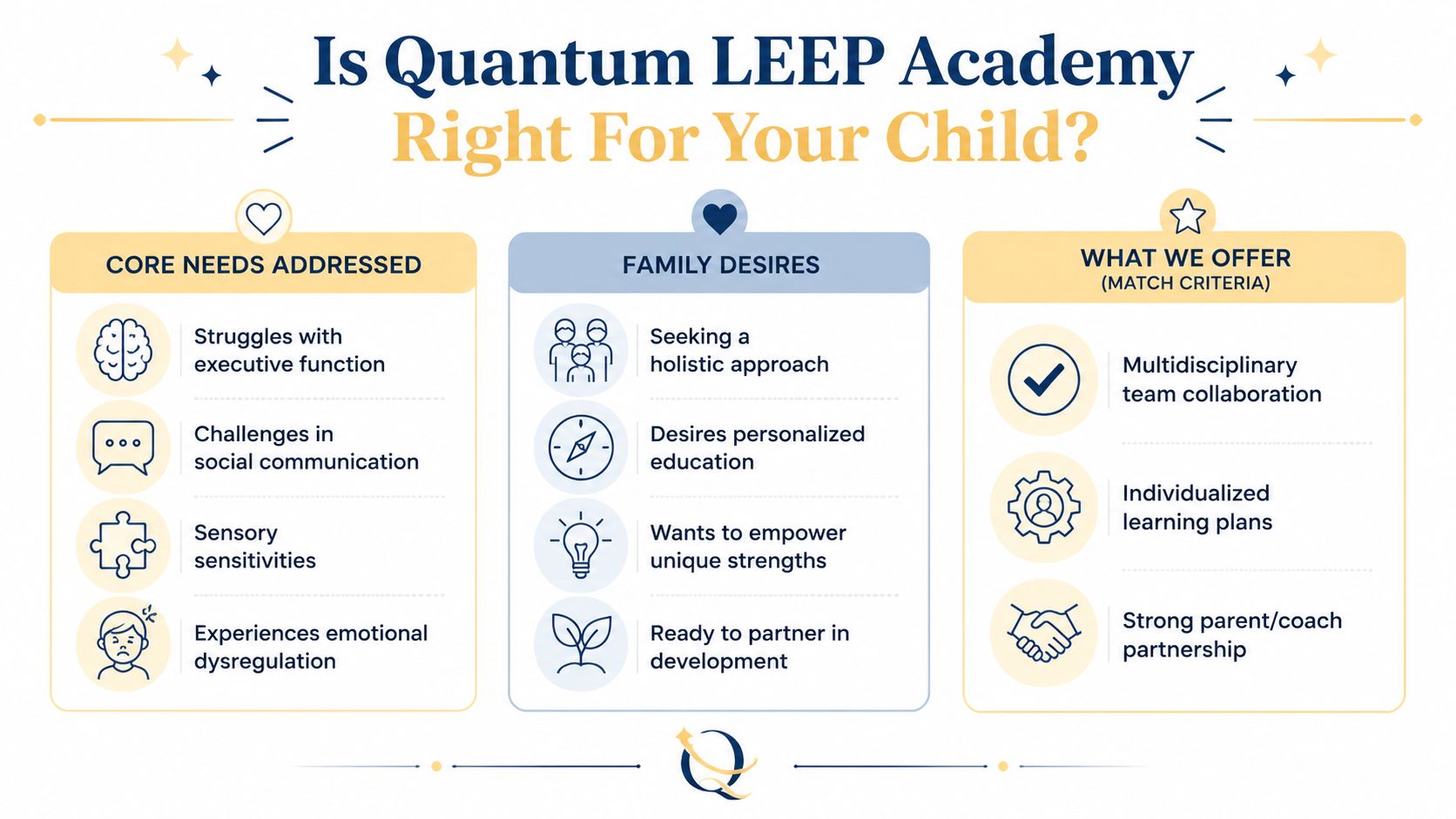 Is Quantum LEEP Academy Right For Your Child?

CORE NEEDS ADDRESSED

Struggles with executive function

Challenges in social communication

Sensory sensitivities

Experiences emotional dysregulation

FAMILY DESIRES

Seeking a holistic approach

Desires personalized education

Wants to empower unique strengths

Ready to partner in development

WHAT WE OFFER (MATCH CRITERIA)

Multidisciplinary team collaboration

Individualized learning plans

Strong parent/coach partnership

Q